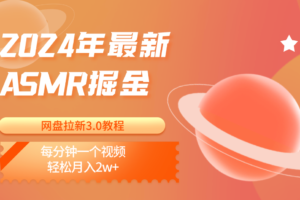 2024年最新
ASMR掘金

网盘拉新3.0教程

每分钟一个视频
轻松月入2w+